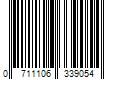 0 711106 339054